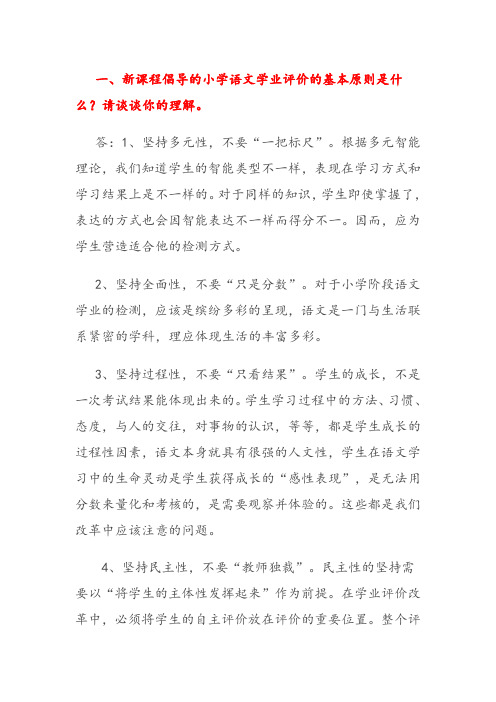 一、新课程倡导的小学语文学业评价的基本原则是什么？请谈谈你的理解。

答：1、坚持多元性，不要“一把标尺”。根据多元智能理论，我们知道学生的智能类型不一样，表现在学习方式和学习结果上是不一样的。对于同样的知识，学生即使掌握了，表达的方式也会因智能表达不一样而得分不一。因而，应为学生营造适合他的检测方式。

2、坚持全面性，不要“只是分数”。对于小学阶段语文学业的检测，应该是缤纷多彩的呈现，语文是一门与生活联系紧密的学科，理应体现生活的丰富多彩。

3、坚持过程性，不要“只看结果”。学生的成长，不是一次考试结果能体现出来的。学生学习过程中的方法、习惯、态度，与人的交往，对事物的认识，等等，都是学生成长的过程性因素，语文本身就具有很强的人文性，学生在语文学习中的生命灵动是学生获得成长的“感性表现”，是无法用分数来量化和考核的，是需要观察并体验的。这些都是我们改革中应该注意的问题。

4、坚持民主性，不要“教师独裁”。民主性的坚持需要以“将学生的主体性发挥起来”作为前提。在学业评价改革中，必须将学生的自主评价放在评价的重要位置。整个评